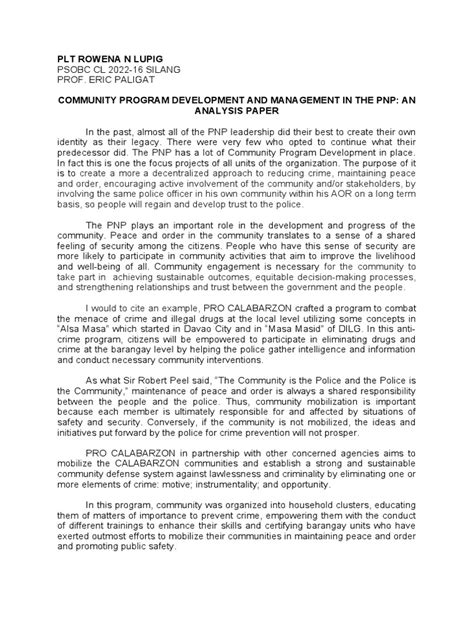 PLT ROWENA N LUPIG
PSOBC CL 2022-16 SILANG
PROF. ERIC PALIGAT

COMMUNITY PROGRAM DEVELOPMENT AND MANAGEMENT IN THE PNP: AN ANALYSIS PAPER

In the past, almost all of the PNP leadership did their best to create their own identity as their legacy. There were very few who opted to continue what their predecessor did. The PNP has a lot of Community Program Development in place. In fact this is one the focus projects of all units of the organization. The purpose of it is to create a more a decentralized approach to reducing crime, maintaining peace and order, encouraging active involvement of the community and/or stakeholders, by involving the same police officer in his own community within his AOR on a long term basis, so people will regain and develop trust to the police.

The PNP plays an important role in the development and progress of the community. Peace and order in the community translates to a sense of a shared feeling of security among the citizens. People who have this sense of security are more likely to participate in community activities that aim to improve the livelihood and well-being of all. Community engagement is necessary for the community to take part in achieving sustainable outcomes, equitable decision-making processes, and strengthening relationships and trust between the government and the people.

I would to cite an example, PRO CALABARZON crafted a program to combat the menace of crime and illegal drugs at the local level utilizing some concepts in "Alsa Masa" which started in Davao City and in "Masa Masid" of DILG. In this anti-crime program, citizens will be empowered to participate in eliminating drugs and crime at the barangay level by helping the police gather intelligence and information and conduct necessary community interventions.

As what Sir Robert Peel said, "The Community is the Police and the Police is the Community," maintenance of peace and order is always a shared responsibility between the people and the police. Thus, community mobilization is important because each member is ultimately responsible for and affected by situations of safety and security. Conversely, if the community is not mobilized, the ideas and initiatives put forward by the police for crime prevention will not prosper.

PRO CALABARZON in partnership with other concerned agencies aims to mobilize the CALABARZON communities and establish a strong and sustainable community defense system against lawlessness and criminality by eliminating one or more elements of crime: motive; instrumentality; and opportunity.

In this program, community was organized into household clusters, educating them of matters of importance to prevent crime, empowering them with the conduct of different trainings to enhance their skills and certifying barangay units who have exerted outmost efforts to mobilize their communities in maintaining peace and order and promoting public safety.